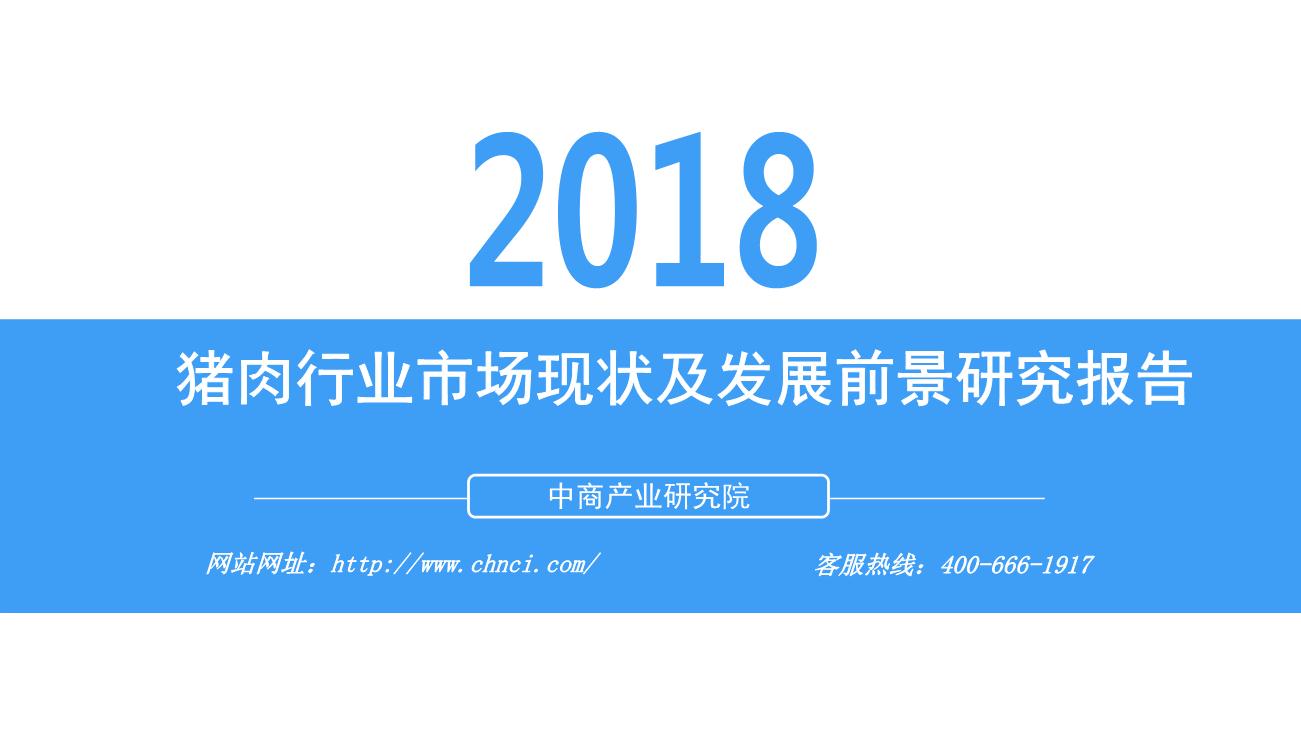 2018

猪肉行业市场现状及发展前景研究报告

中商产业研究院

网站网址：http://www.chnci.com/

客服热线：400-666-1917